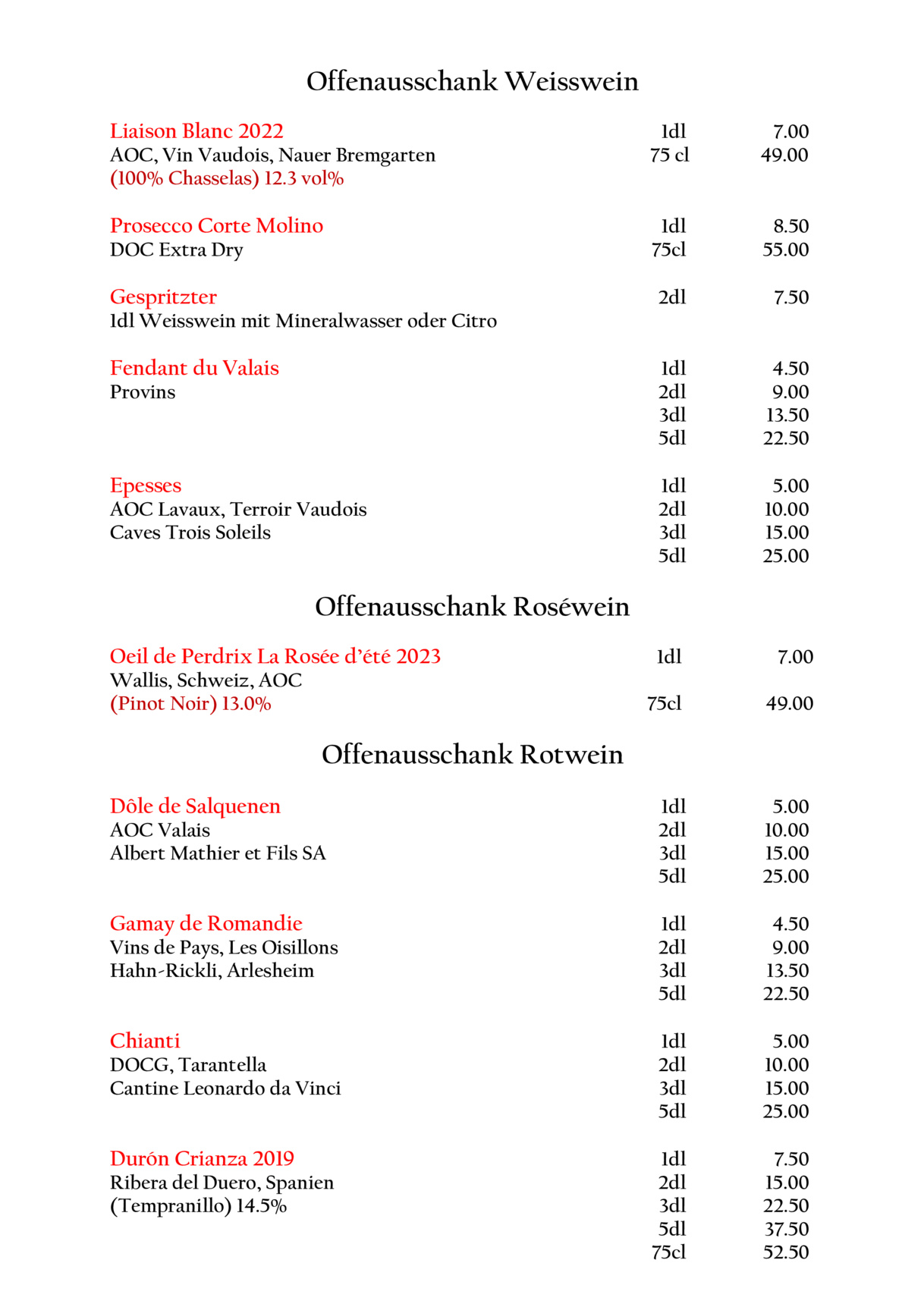 Offenausschank Weisswein

Liaison Blanc 2022 1dl 7.00
AOC, Vin Vaudois, Nauer Bremgarten 75 cl 49.00
(100% Chasselas) 12.3 vol%

Prosecco Corte Molino 1dl 8.50
DOC Extra Dry 75cl 55.00

Gespritzter 2dl 7.50
1dl Weisswein mit Mineralwasser oder Citro

Fendant du Valais 1dl 4.50
Provins 2dl 9.00
3dl 13.50
5dl 22.50

Epesses 1dl 5.00
AOC Lavaux, Terroir Vaudois 2dl 10.00
Caves Trois Soleils 3dl 15.00
5dl 25.00

Offenausschank Roséwein

Oeil de Perdrix La Rosée d'été 2023 1dl 7.00
Wallis, Schweiz, AOC
(Pinot Noir) 13.0% 75cl 49.00

Offenausschank Rotwein

Dôle de Salquenen 1dl 5.00
AOC Valais 2dl 10.00
Albert Mathier et Fils SA 3dl 15.00
5dl 25.00

Gamay de Romandie 1dl 4.50
Vins de Pays, Les Oisillons 2dl 9.00
Hahn-Rickli, Arlesheim 3dl 13.50
5dl 22.50

Chianti 1dl 5.00
DOCG, Tarantella 2dl 10.00
Cantine Leonardo da Vinci 3dl 15.00
5dl 25.00

Durón Crianza 2019 1dl 7.50
Ribera del Duero, Spanien 2dl 15.00
(Tempranillo) 14.5% 3dl 22.50
5dl 37.50
75cl 52.50